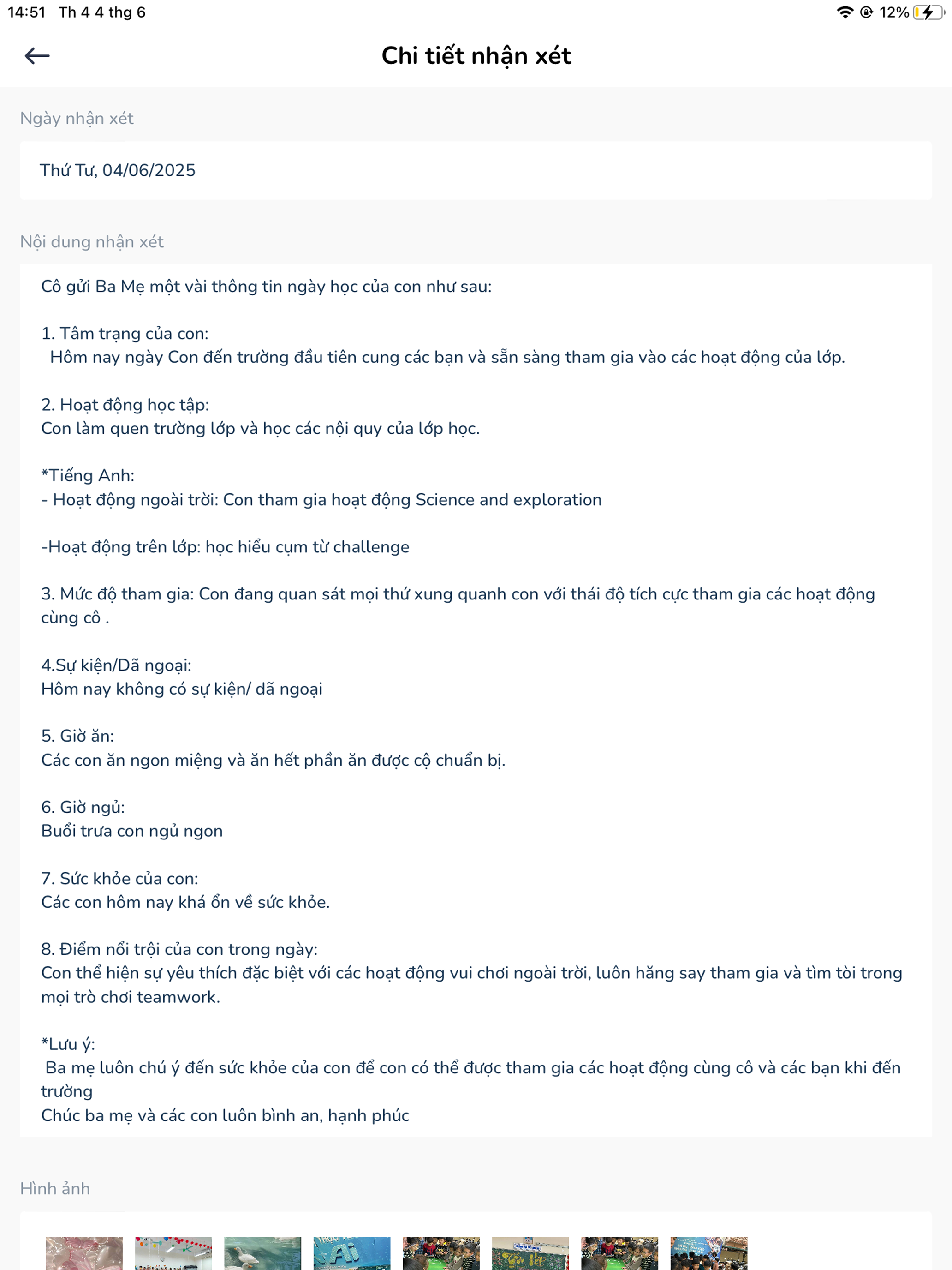 14:51 Th 4 4 thg 6

12%

Chi tiết nhận xét

Ngày nhận xét

Thứ Tư, 04/06/2025

Nội dung nhận xét

Cô gửi Ba Mẹ một vài thông tin ngày học của con như sau:

1. Tâm trạng của con:
Hôm nay ngày Con đến trường đầu tiên cung các bạn và sẵn sàng tham gia vào các hoạt động của lớp.

2. Hoạt động học tập:
Con làm quen trường lớp và học các nội quy của lớp học.

*Tiếng Anh:
- Hoạt động ngoài trời: Con tham gia hoạt động Science and exploration

-Hoạt động trên lớp: học hiểu cụm từ challenge

3. Mức độ tham gia: Con đang quan sát mọi thứ xung quanh con với thái độ tích cực tham gia các hoạt động cùng cô .

4.Sự kiện/Dã ngoại:
Hôm nay không có sự kiện/ dã ngoại

5. Giờ ăn:
Các con ăn ngon miệng và ăn hết phần ăn được cộ chuẩn bị.

6. Giờ ngủ:
Buổi trưa con ngủ ngon

7. Sức khỏe của con:
Các con hôm nay khá ổn về sức khỏe.

8. Điểm nổi trội của con trong ngày:
Con thể hiện sự yêu thích đặc biệt với các hoạt động vui chơi ngoài trời, luôn hăng say tham gia và tìm tòi trong mọi trò chơi teamwork.

*Lưu ý:
Ba mẹ luôn chú ý đến sức khỏe của con để con có thể được tham gia các hoạt động cùng cô và các bạn khi đến trường
Chúc ba mẹ và các con luôn bình an, hạnh phúc

Hình ảnh